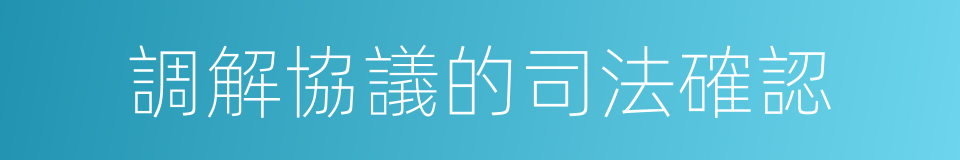 調解協議的司法確認